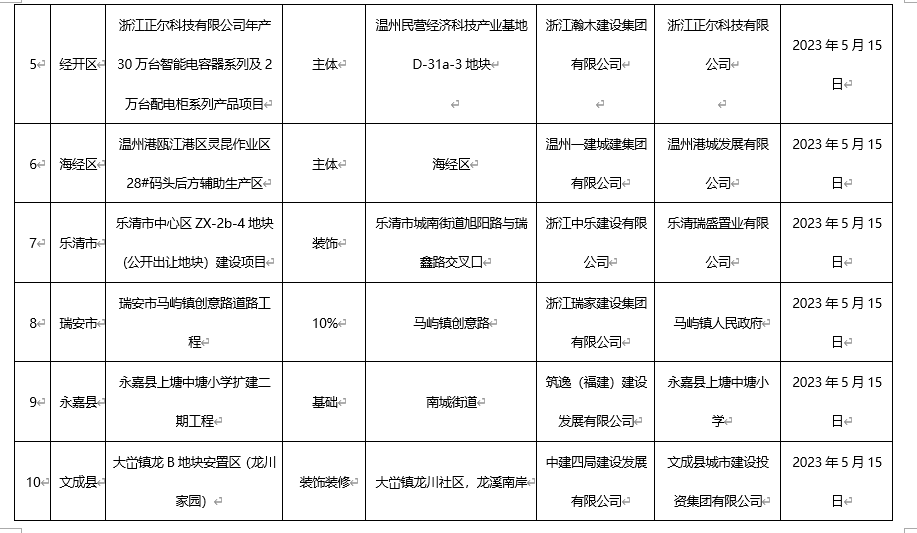 | 5 | 经开区 | 浙江正尔科技有限公司年产30万台智能电容器系列及2万台配电柜系列产品项目 | 主体 | 温州民营经济科技产业基地D-31a-3地块 | 浙江瀚木建设集团有限公司 | 浙江正尔科技有限公司 | 2023年5月15日 |
|---|---|---|---|---|---|---|---|
| 6 | 海经区 | 温州港瓯江港区灵昆作业区28#码头后方辅助生产区 | 主体 | 海经区 | 温州一建城建集团有限公司 | 温州港城发展有限公司 | 2023年5月15日 |
| 7 | 乐清市 | 乐清市中心区ZX-2b-4地块（公开出让地块）建设项目 | 装饰 | 乐清市城南街道旭阳路与瑞鑫路交叉口 | 浙江中乐建设有限公司 | 乐清瑞盛置业有限公司 | 2023年5月15日 |
| 8 | 瑞安市 | 瑞安市马屿镇创意路道路工程 | 10% | 马屿镇创意路 | 浙江瑞家建设集团有限公司 | 马屿镇人民政府 | 2023年5月15日 |
| 9 | 永嘉县 | 永嘉县上塘中塘小学扩建二期工程 | 基础 | 南城街道 | 筑逸（福建）建设发展有限公司 | 永嘉县上塘中塘小学 | 2023年5月15日 |
| 10 | 文成县 | 大峃镇龙B地块安置区（龙川家园） | 装饰装修 | 大峃镇龙川社区，龙溪南岸 | 中建四局建设发展有限公司 | 文成县城市建设投资集团有限公司 | 2023年5月15日 |